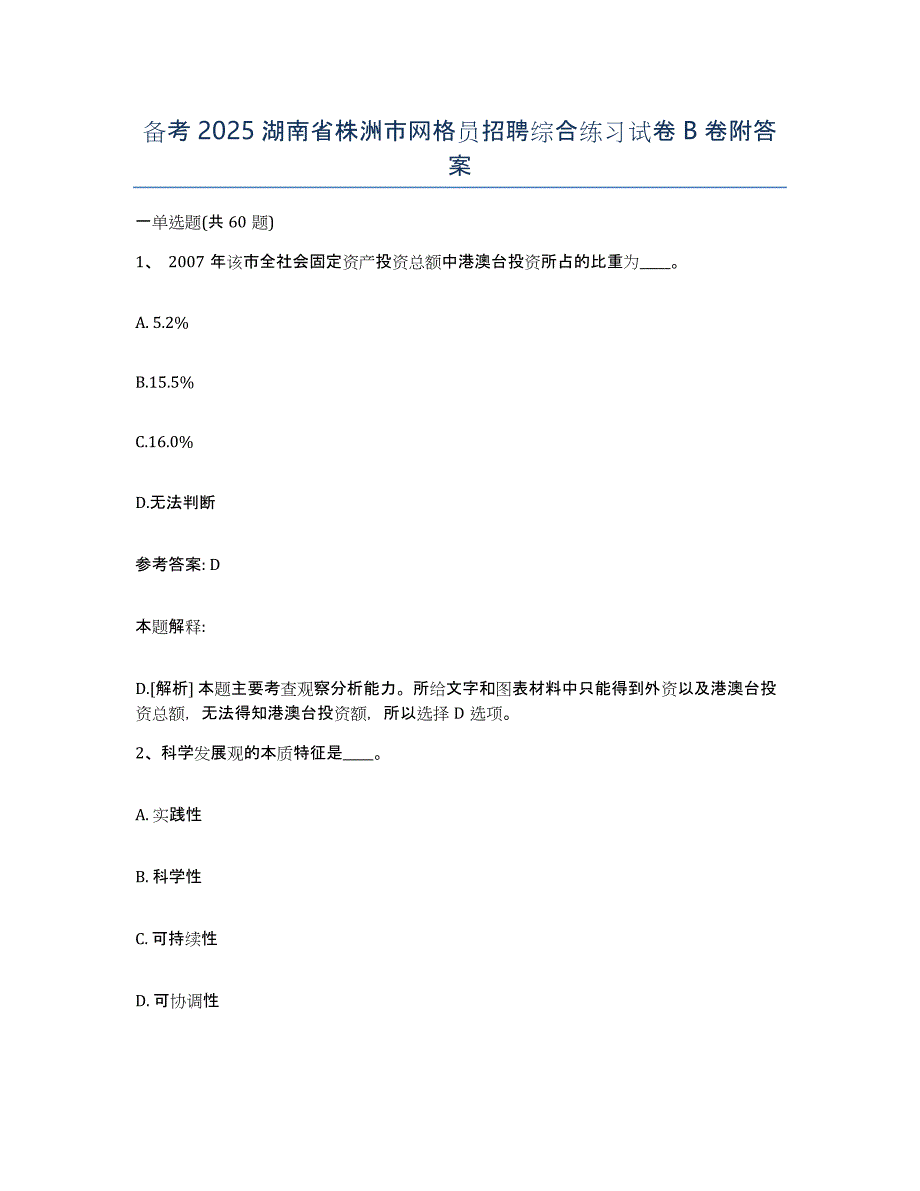 备考 2025 湖南省株洲市网格员招聘综合练习试卷 B 卷附答案

一单选题(共 60 题)

1、 2007 年该市全社会固定资产投资总额中港澳台投资所占的比重为____。

A. 5.2%

B.15.5%

C.16.0%

D.无法判断

参考答案: D

本题解释:

D.[解析] 本题主要考查观察分析能力。所给文字和图表材料中只能得到外资以及港澳台投资总额，无法得知港澳台投资额，所以选择 D 选项。

2、科学发展观的本质特征是____。

A. 实践性

B. 科学性

C. 可持续性

D. 可协调性